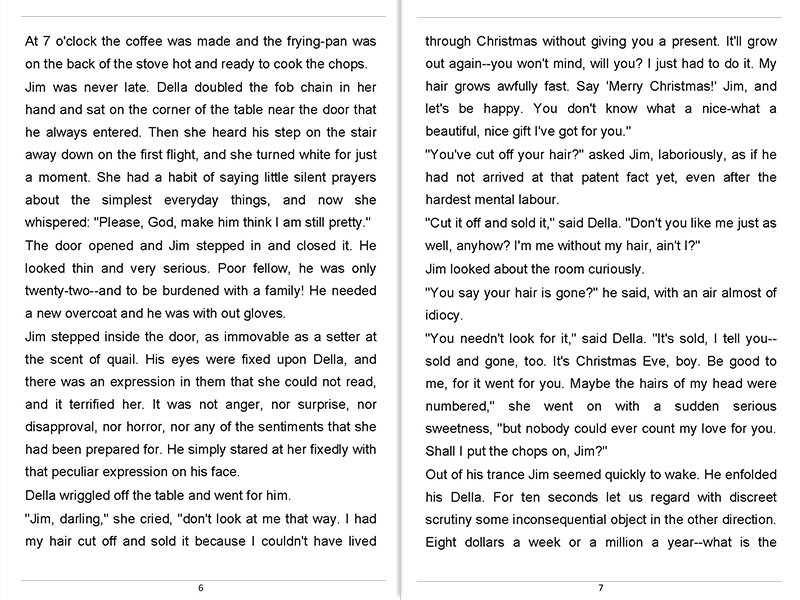 At 7 o'clock the coffee was made and the frying-pan was on the back of the stove hot and ready to cook the chops. Jim was never late. Della doubled the fob chain in her hand and sat on the corner of the table near the door that he always entered. Then she heard his step on the stair away down on the first flight, and she turned white for just a moment. She had a habit of saying little silent prayers about the simplest everyday things, and now she whispered: "Please, God, make him think I am still pretty."
The door opened and Jim stepped in and closed it. He looked thin and very serious. Poor fellow, he was only twenty-two--and to be burdened with a family! He needed a new overcoat and he was with out gloves.
Jim stepped inside the door, as immovable as a setter at the scent of quail. His eyes were fixed upon Della, and there was an expression in them that she could not read, and it terrified her. It was not anger, nor surprise, nor disapproval, nor horror, nor any of the sentiments that she had been prepared for. He simply stared at her fixedly with that peculiar expression on his face.
Della wriggled off the table and went for him.
"Jim, darling," she cried, "don't look at me that way. I had my hair cut off and sold it because I couldn't have lived

6

through Christmas without giving you a present. It'll grow out again--you won't mind, will you? I just had to do it. My hair grows awfully fast. Say 'Merry Christmas!' Jim, and let's be happy. You don't know what a nice-what a beautiful, nice gift I've got for you."
"You've cut off your hair?" asked Jim, laboriously, as if he had not arrived at that patent fact yet, even after the hardest mental labour.
"Cut it off and sold it," said Della. "Don't you like me just as well, anyhow? I'm me without my hair, ain't I?"
Jim looked about the room curiously.
"You say your hair is gone?" he said, with an air almost of idiocy.
"You needn't look for it," said Della. "It's sold, I tell you--sold and gone, too. It's Christmas Eve, boy. Be good to me, for it went for you. Maybe the hairs of my head were numbered," she went on with a sudden serious sweetness, "but nobody could ever count my love for you. Shall I put the chops on, Jim?"
Out of his trance Jim seemed quickly to wake. He enfolded his Della. For ten seconds let us regard with discreet scrutiny some inconsequential object in the other direction. Eight dollars a week or a million a year--what is the

7